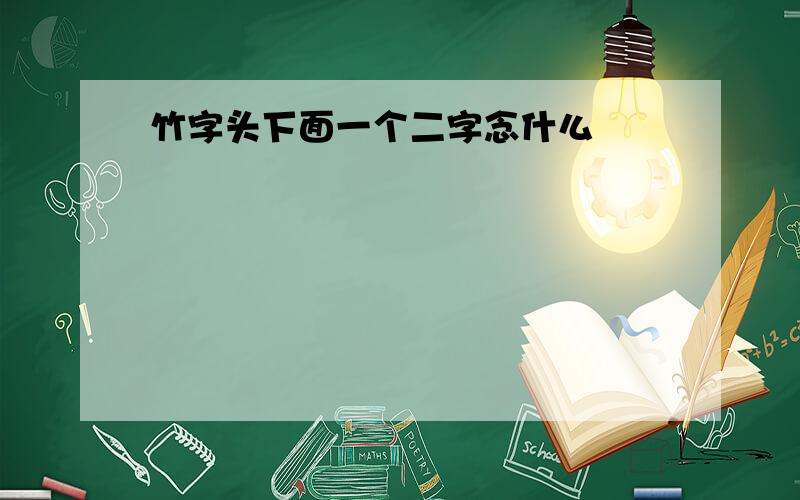 竹字头下面一个二字念什么

?!

?!

$a^2+b^2=c^2$

MATHS

POETRY

school